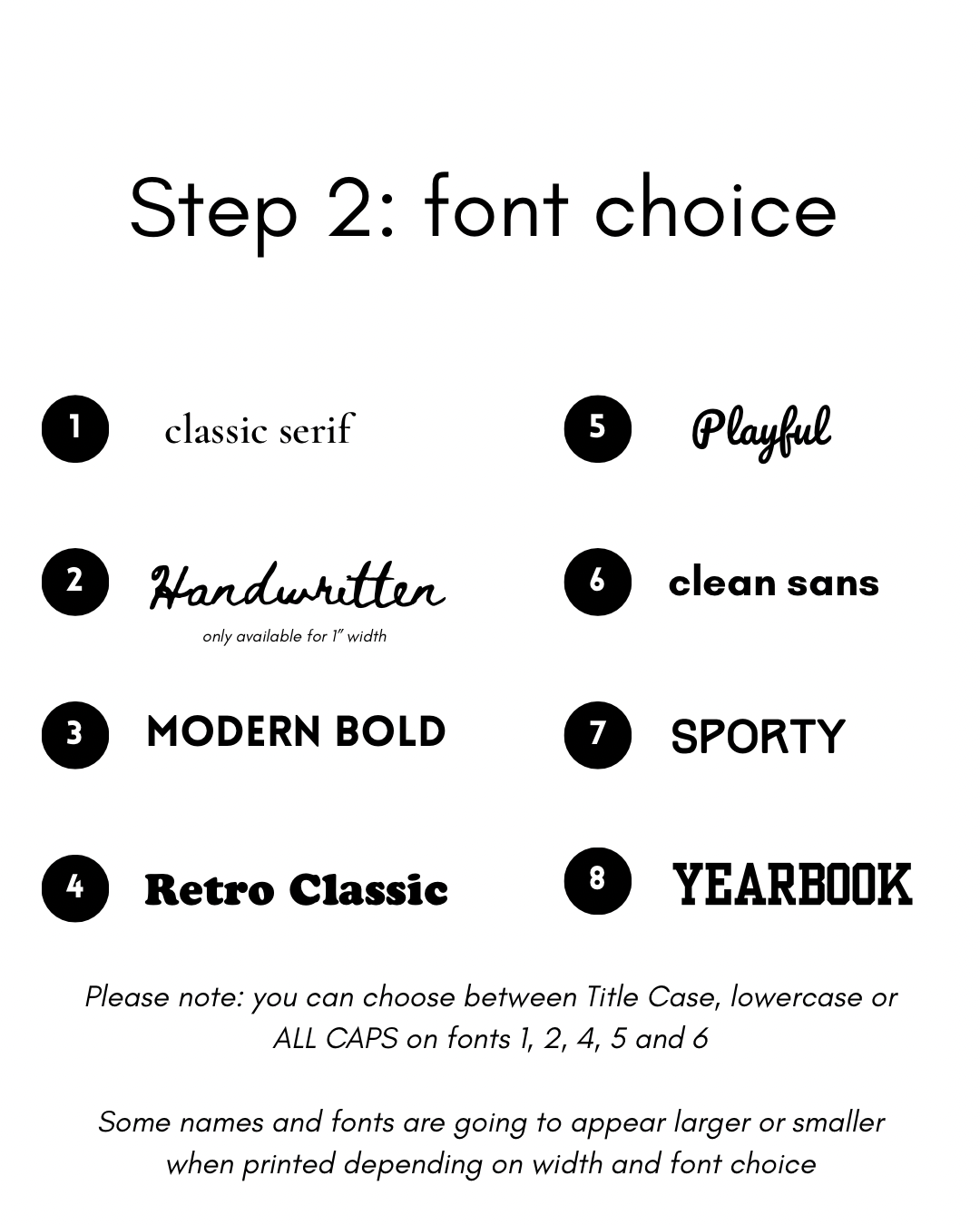 Step 2: font choice

1 classic serif

2 Handwritten
only available for 1" width

3 MODERN BOLD

4 Retro Classic

5 Playful

6 clean sans

7 SPORTY

8 YEARBOOK

Please note: you can choose between Title Case, lowercase or ALL CAPS on fonts 1, 2, 4, 5 and 6

Some names and fonts are going to appear larger or smaller when printed depending on width and font choice